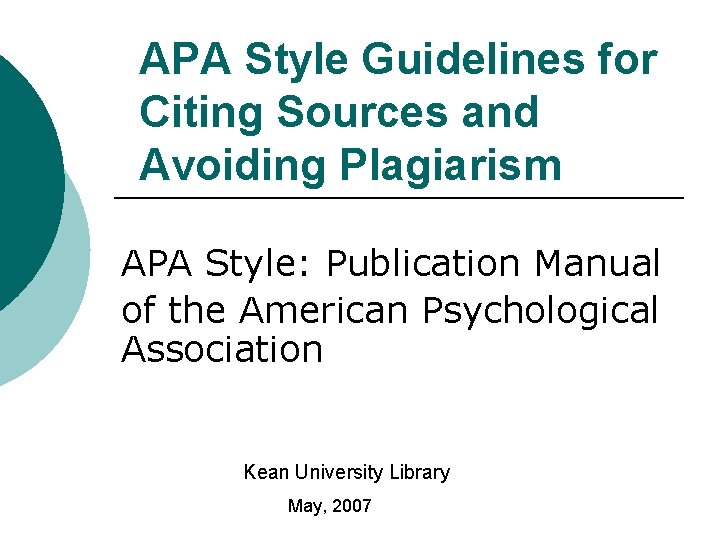 APA Style Guidelines for Citing Sources and Avoiding Plagiarism

APA Style: Publication Manual of the American Psychological Association

Kean University Library

May, 2007